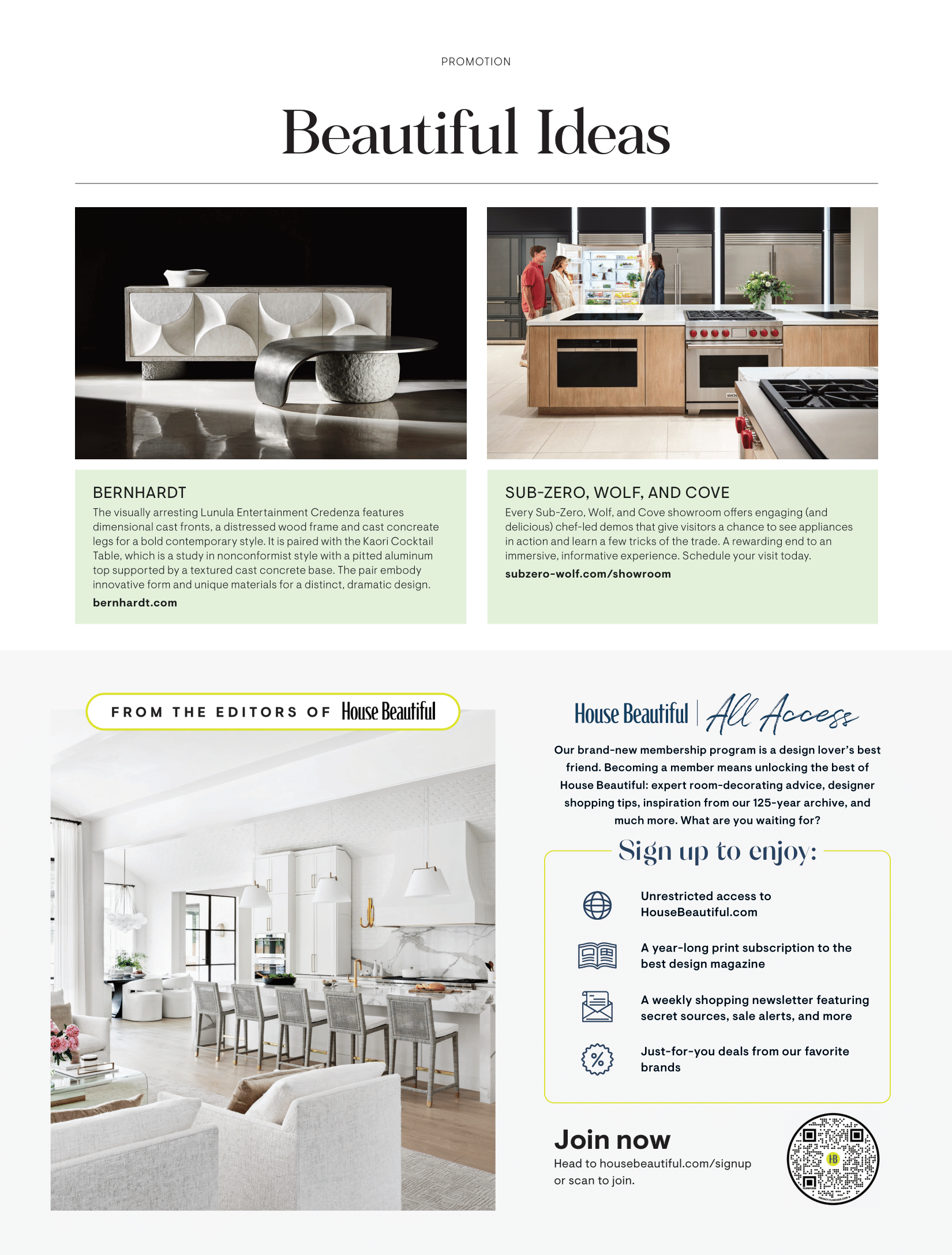 PROMOTION

Beautiful Ideas

BERNHARDT

The visually arresting Lunula Entertainment Credenza features dimensional cast fronts, a distressed wood frame and cast concreate legs for a bold contemporary style. It is paired with the Kaori Cocktail Table, which is a study in nonconformist style with a pitted aluminum top supported by a textured cast concrete base. The pair embody innovative form and unique materials for a distinct, dramatic design.

bernhardt.com

SUB-ZERO, WOLF, AND COVE

Every Sub-Zero, Wolf, and Cove showroom offers engaging (and delicious) chef-led demos that give visitors a chance to see appliances in action and learn a few tricks of the trade. A rewarding end to an immersive, informative experience. Schedule your visit today.

subzero-wolf.com/showroom

FROM THE EDITORS OF House Beautiful

House Beautiful | All Access

Our brand-new membership program is a design lover's best friend. Becoming a member means unlocking the best of House Beautiful: expert room-decorating advice, designer shopping tips, inspiration from our 125-year archive, and much more. What are you waiting for?

Sign up to enjoy:

Unrestricted access to HouseBeautiful.com

A year-long print subscription to the best design magazine

A weekly shopping newsletter featuring secret sources, sale alerts, and more

Just-for-you deals from our favorite brands

Join now

Head to housebeautiful.com/signup or scan to join.

HB